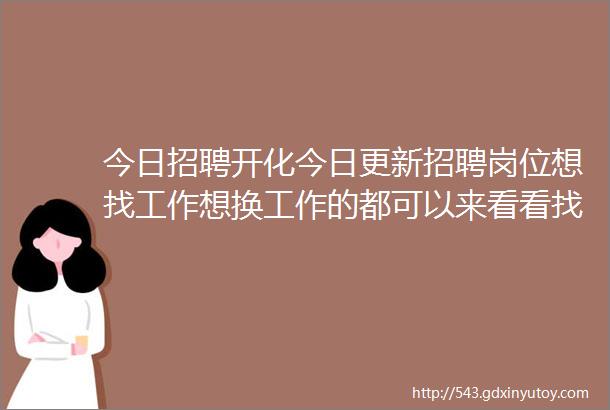 今日招聘开化今日更新招聘岗位想找工作想换工作的都可以来看看找

http://543.gdxinyutoy.com